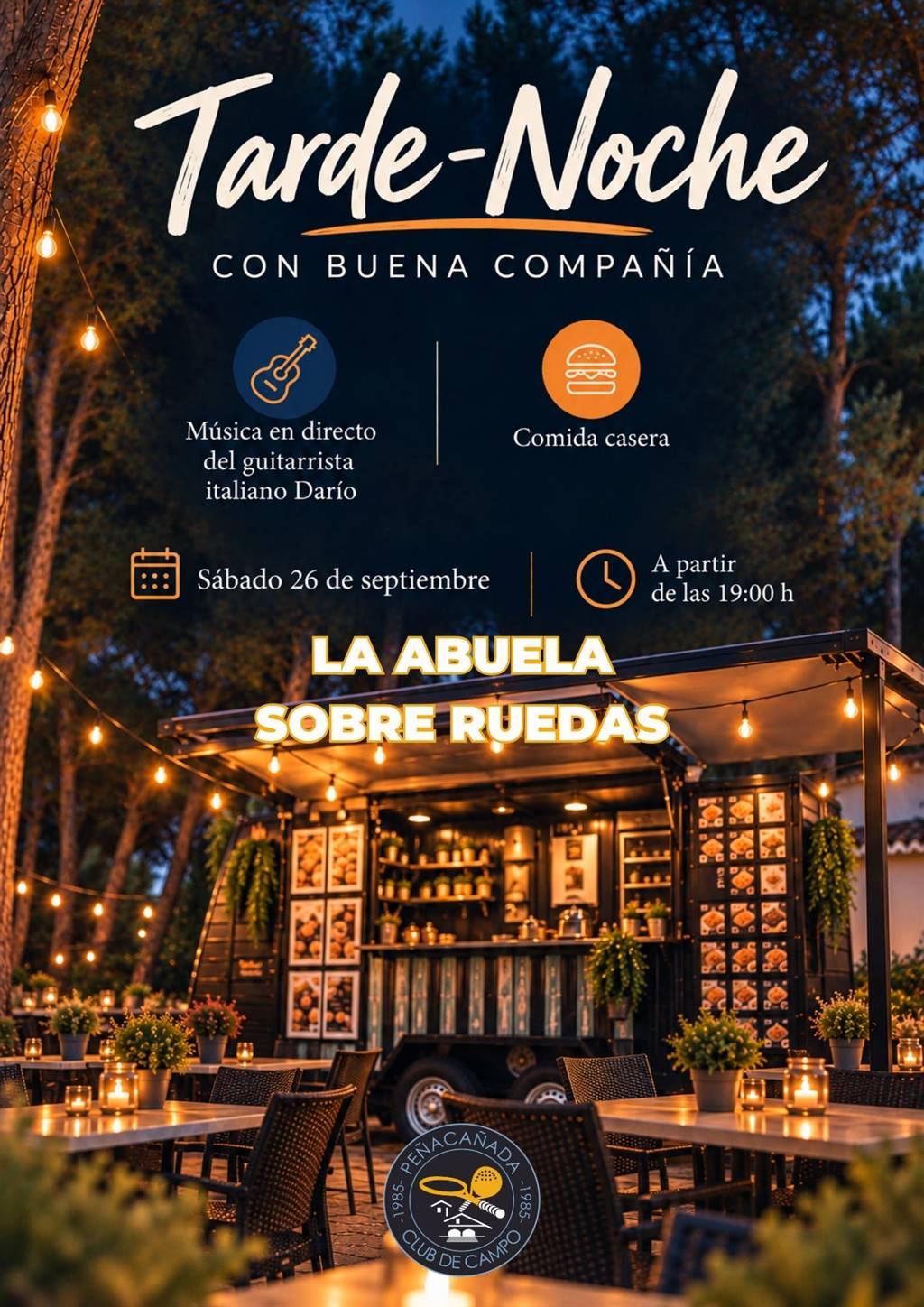 Tarde-Noche

CON BUENA COMPAÑÍA

Música en directo del guitarrista italiano Darío

Comida casera

Sábado 26 de septiembre

A partir de las 19:00 h

LA ABUELA SOBRE RUEDAS

PEÑACAÑADA
-1985-
-1985-
CLUB DE CAMPO